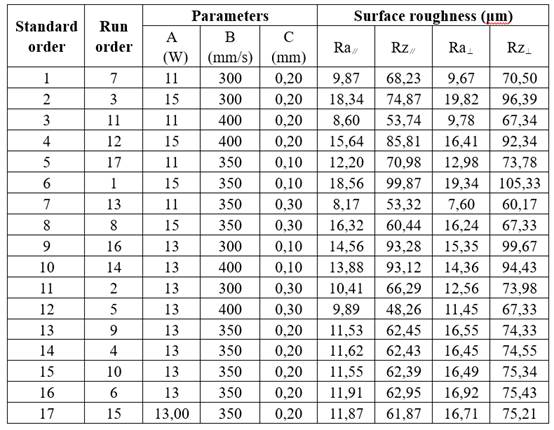 | Standard order | Run order | Parameters |  |  | Surface roughness (μm) |  |  |  |
|---|---|---|---|---|---|---|---|---|
|  |  | A (W) | B (mm/s) | C (mm) | $Ra_{//}$ | $Rz_{//}$ | $Ra_{\perp}$ | $Rz_{\perp}$ |
| 1 | 7 | 11 | 300 | 0,20 | 9,87 | 68,23 | 9,67 | 70,50 |
| 2 | 3 | 15 | 300 | 0,20 | 18,34 | 74,87 | 19,82 | 96,39 |
| 3 | 11 | 11 | 400 | 0,20 | 8,60 | 53,74 | 9,78 | 67,34 |
| 4 | 12 | 15 | 400 | 0,20 | 15,64 | 85,81 | 16,41 | 92,34 |
| 5 | 17 | 11 | 350 | 0,10 | 12,20 | 70,98 | 12,98 | 73,78 |
| 6 | 1 | 15 | 350 | 0,10 | 18,56 | 99,87 | 19,34 | 105,33 |
| 7 | 13 | 11 | 350 | 0,30 | 8,17 | 53,32 | 7,60 | 60,17 |
| 8 | 8 | 15 | 350 | 0,30 | 16,32 | 60,44 | 16,24 | 67,33 |
| 9 | 16 | 13 | 300 | 0,10 | 14,56 | 93,28 | 15,35 | 99,67 |
| 10 | 14 | 13 | 400 | 0,10 | 13,88 | 93,12 | 14,36 | 94,43 |
| 11 | 2 | 13 | 300 | 0,30 | 10,41 | 66,29 | 12,56 | 73,98 |
| 12 | 5 | 13 | 400 | 0,30 | 9,89 | 48,26 | 11,45 | 67,33 |
| 13 | 9 | 13 | 350 | 0,20 | 11,53 | 62,45 | 16,55 | 74,33 |
| 14 | 4 | 13 | 350 | 0,20 | 11,62 | 62,43 | 16,45 | 74,55 |
| 15 | 10 | 13 | 350 | 0,20 | 11,55 | 62,39 | 16,49 | 75,34 |
| 16 | 6 | 13 | 350 | 0,20 | 11,91 | 62,95 | 16,92 | 75,43 |
| 17 | 15 | 13,00 | 350 | 0,20 | 11,87 | 61,87 | 16,71 | 75,21 |